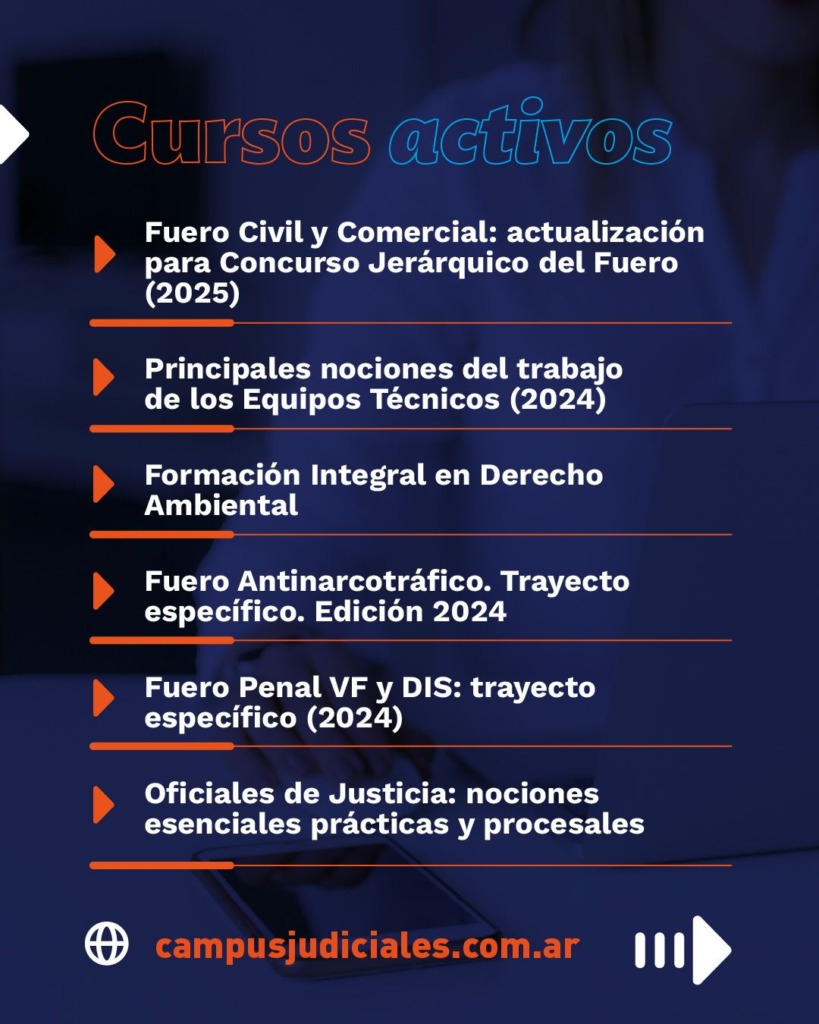 Cursos activos

Fuero Civil y Comercial: actualización para Concurso Jerárquico del Fuero (2025)

Principales nociones del trabajo de los Equipos Técnicos (2024)

Formación Integral en Derecho Ambiental

Fuero Antinarcotráfico. Trayecto específico. Edición 2024

Fuero Penal VF y DIS: trayecto específico (2024)

Oficiales de Justicia: nociones esenciales prácticas y procesales

campusjudiciales.com.ar